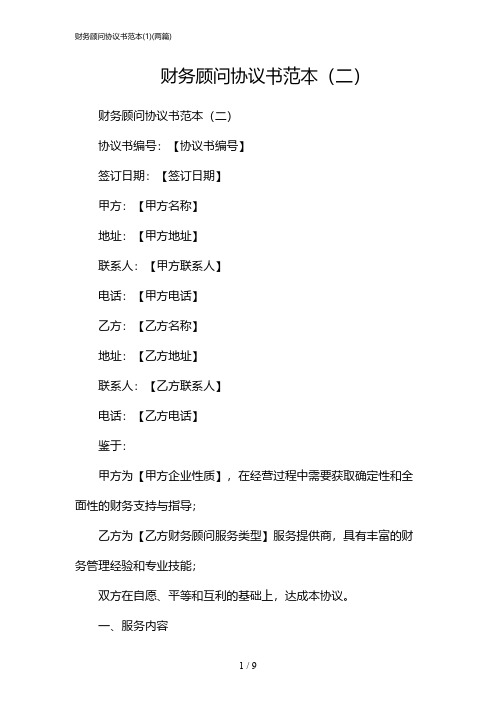 财务顾问协议书范本(1)(两篇)

财务顾问协议书范本（二）

财务顾问协议书范本（二）

协议书编号：【协议书编号】

签订日期：【签订日期】

甲方：【甲方名称】

地址：【甲方地址】

联系人：【甲方联系人】

电话：【甲方电话】

乙方：【乙方名称】

地址：【乙方地址】

联系人：【乙方联系人】

电话：【乙方电话】

鉴于：

甲方为【甲方企业性质】，在经营过程中需要获取确定性和全面性的财务支持与指导；

乙方为【乙方财务顾问服务类型】服务提供商，具有丰富的财务管理经验和专业技能；

双方在自愿、平等和互利的基础上，达成本协议。

一、服务内容

1 / 9